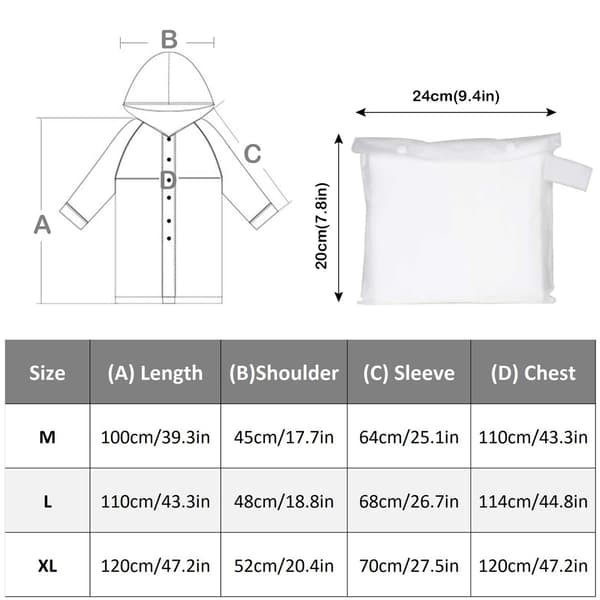 B

C

D

A

24cm(9.4in)

20cm(7.8in)

| Size | (A) Length | (B)Shoulder | (C) Sleeve | (D) Chest |
|---|---|---|---|---|
| M | 100cm/39.3in | 45cm/17.7in | 64cm/25.1in | 110cm/43.3in |
| L | 110cm/43.3in | 48cm/18.8in | 68cm/26.7in | 114cm/44.8in |
| XL | 120cm/47.2in | 52cm/20.4in | 70cm/27.5in | 120cm/47.2in |